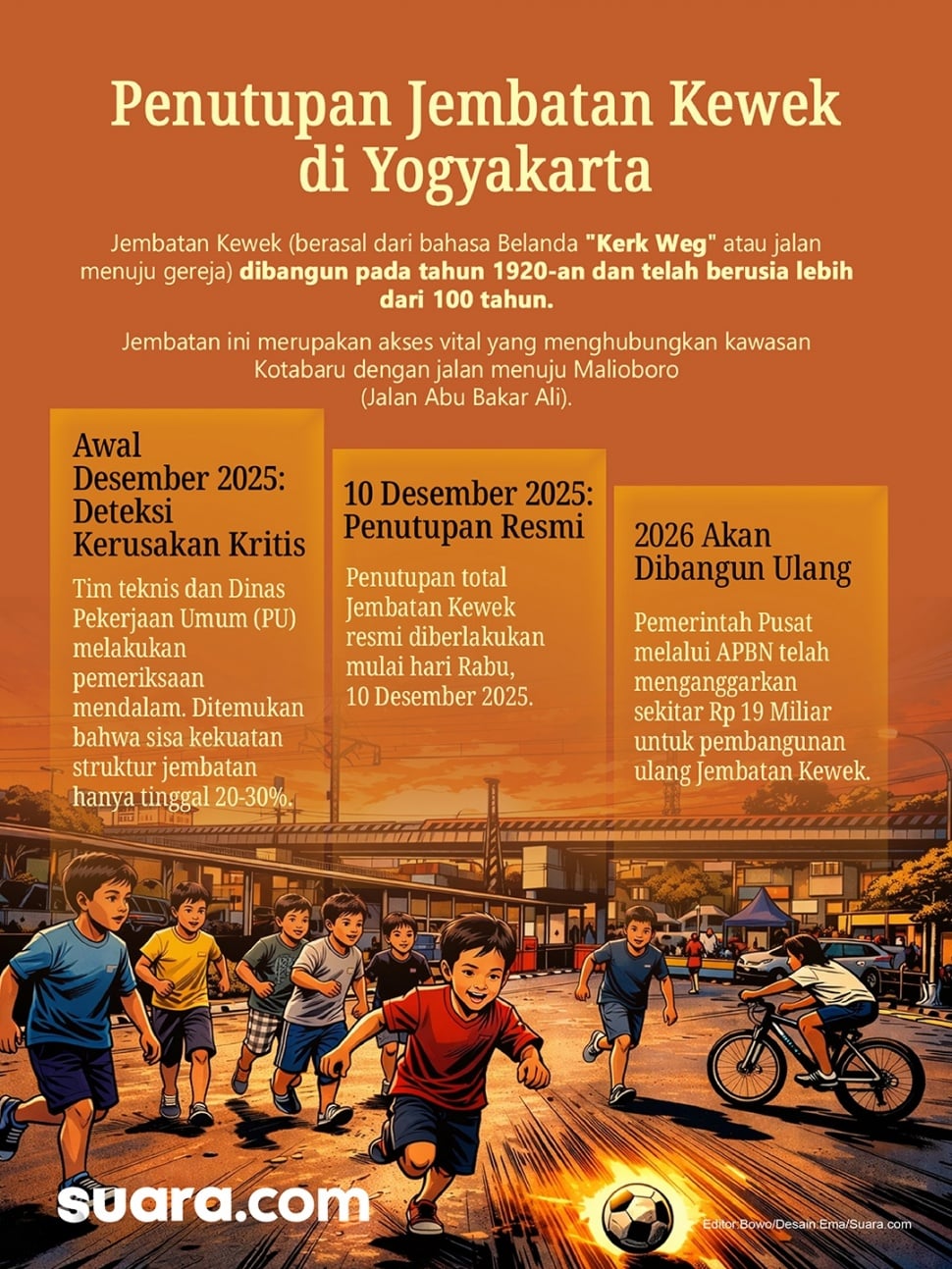 Penutupan Jembatan Kewek di Yogyakarta

Jembatan Kewek (berasal dari bahasa Belanda "Kerk Weg" atau jalan menuju gereja) dibangun pada tahun 1920-an dan telah berusia lebih dari 100 tahun.

Jembatan ini merupakan akses vital yang menghubungkan kawasan Kotabaru dengan jalan menuju Malioboro (Jalan Abu Bakar Ali).

Awal Desember 2025: Deteksi Kerusakan Kritis

Tim teknis dan Dinas Pekerjaan Umum (PU) melakukan pemeriksaan mendalam. Ditemukan bahwa sisa kekuatan struktur jembatan hanya tinggal 20-30%.

10 Desember 2025: Penutupan Resmi

Penutupan total Jembatan Kewek resmi diberlakukan mulai hari Rabu, 10 Desember 2025.

2026 Akan Dibangun Ulang

Pemerintah Pusat melalui APBN telah menganggarkan sekitar Rp 19 Miliar untuk pembangunan ulang Jembatan Kewek.

suara.com

Editor:Bowo/Desain:Ema/Suara.com